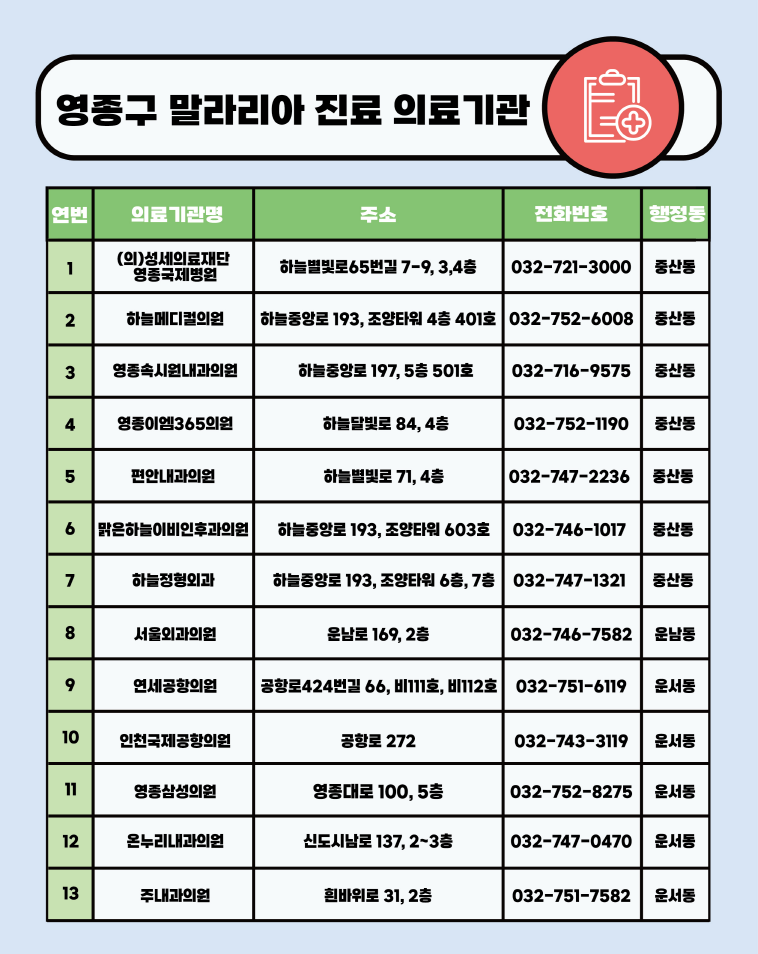 영종구 말라리아 진료 의료기관

| 연번 | 의료기관명 | 주소 | 전화번호 | 행정동 |
|---|---|---|---|---|
| 1 | (의)성세의료재단 영종국제병원 | 하늘별빛로65번길 7-9, 3,4층 | 032-721-3000 | 중산동 |
| 2 | 하늘메디컬의원 | 하늘중앙로 193, 조양타워 4층 401호 | 032-752-6008 | 중산동 |
| 3 | 영종속시원내과의원 | 하늘중앙로 197, 5층 501호 | 032-716-9575 | 중산동 |
| 4 | 영종이엠365의원 | 하늘달빛로 84, 4층 | 032-752-1190 | 중산동 |
| 5 | 편안내과의원 | 하늘별빛로 71, 4층 | 032-747-2236 | 중산동 |
| 6 | 맑은하늘이비인후과의원 | 하늘중앙로 193, 조양타워 603호 | 032-746-1017 | 중산동 |
| 7 | 하늘정형외과 | 하늘중앙로 193, 조양타워 6층, 7층 | 032-747-1321 | 중산동 |
| 8 | 서울외과의원 | 운남로 169, 2층 | 032-746-7582 | 운남동 |
| 9 | 연세공항의원 | 공항로424번길 66, 비111호, 비112호 | 032-751-6119 | 운서동 |
| 10 | 인천국제공항의원 | 공항로 272 | 032-743-3119 | 운서동 |
| 11 | 영종삼성의원 | 영종대로 100, 5층 | 032-752-8275 | 운서동 |
| 12 | 온누리내과의원 | 신도시남로 137, 2~3층 | 032-747-0470 | 운서동 |
| 13 | 주내과의원 | 흰바위로 31, 2층 | 032-751-7582 | 운서동 |